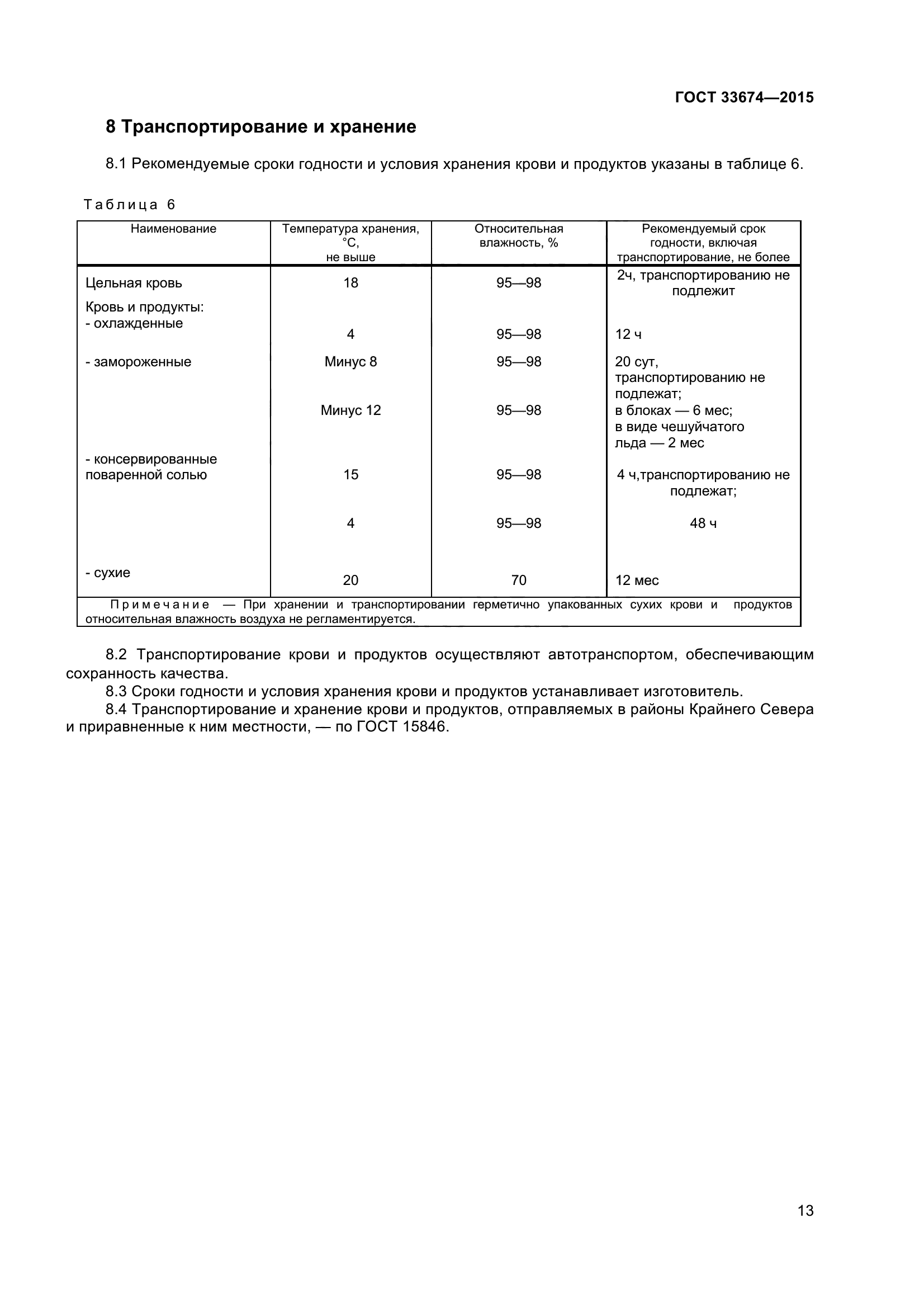 ГОСТ 33674—2015

8 Транспортирование и хранение

8.1 Рекомендуемые сроки годности и условия хранения крови и продуктов указаны в таблице 6.

Таблица 6

| Наименование | Температура хранения, °С, не выше | Относительная влажность, % | Рекомендуемый срок годности, включая транспортирование, не более |
|---|---|---|---|
| Цельная кровь | 18 | 95—98 | 2ч, транспортированию не подлежит |
| Кровь и продукты: - охлажденные | 4 | 95—98 | 12 ч |
| - замороженные | Минус 8 | 95—98 | 20 сут, транспортированию не подлежат; |
| | Минус 12 | 95—98 | в блоках — 6 мес; в виде чешуйчатого льда — 2 мес |
| - консервированные поваренной солью | 15 | 95—98 | 4 ч,транспортированию не подлежат; |
| | 4 | 95—98 | 48 ч |
| - сухие | 20 | 70 | 12 мес |

Примечание — При хранении и транспортировании герметично упакованных сухих крови и продуктов относительная влажность воздуха не регламентируется.

8.2 Транспортирование крови и продуктов осуществляют автотранспортом, обеспечивающим сохранность качества.

8.3 Сроки годности и условия хранения крови и продуктов устанавливает изготовитель.

8.4 Транспортирование и хранение крови и продуктов, отправляемых в районы Крайнего Севера и приравненные к ним местности, — по ГОСТ 15846.

13